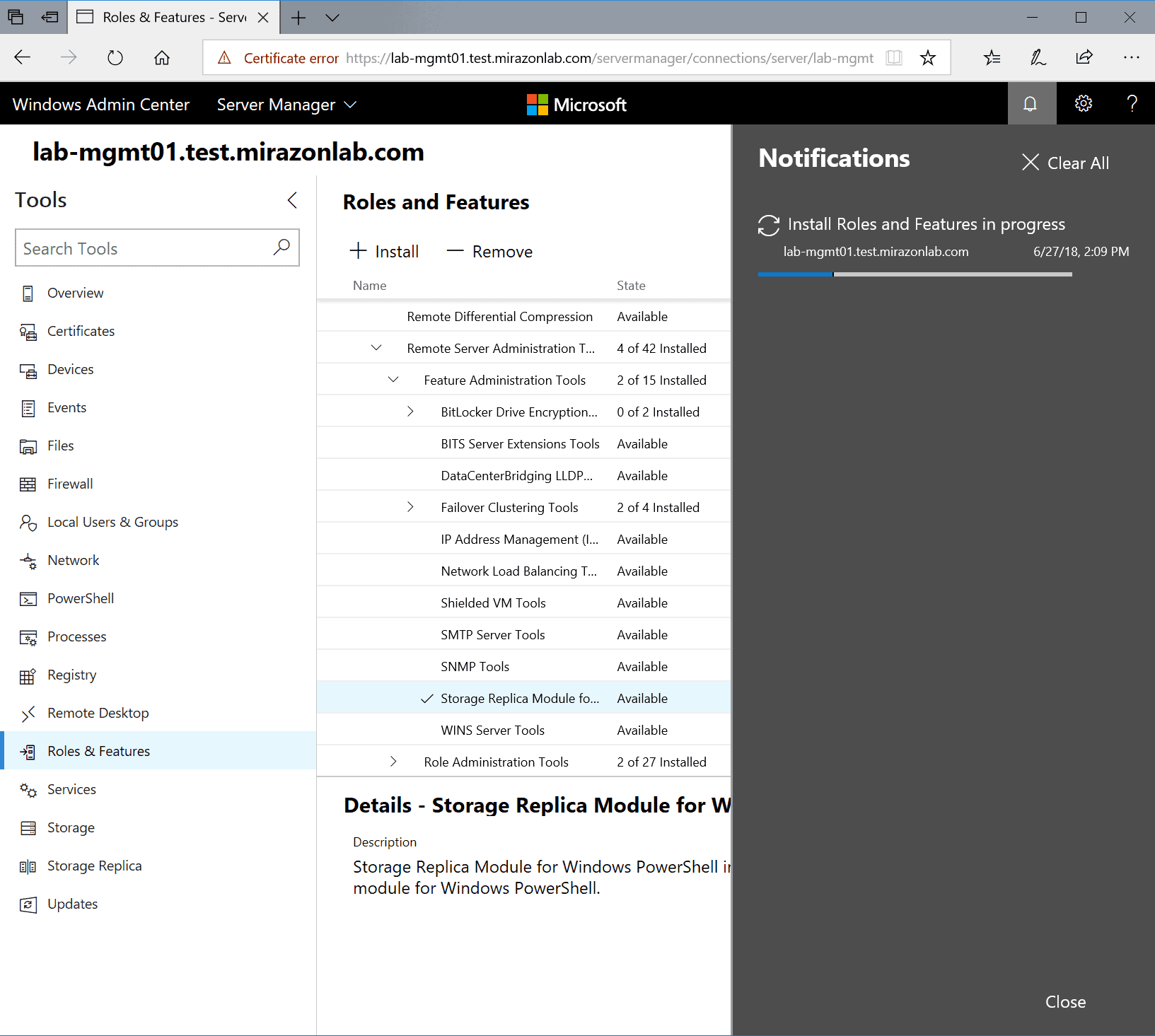 Roles & Features - Serv

Certificate error https://lab-mgmt01.test.mirazonlab.com/servermanager/connections/server/lab-mgmt

Windows Admin Center Server Manager

Microsoft

lab-mgmt01.test.mirazonlab.com

Tools

Search Tools

Overview
Certificates
Devices
Events
Files
Firewall
Local Users & Groups
Network
PowerShell
Processes
Registry
Remote Desktop
Roles & Features
Services
Storage
Storage Replica
Updates

Roles and Features

Install Remove

| Name | State |
|---|---|
| Remote Differential Compression | Available |
| Remote Server Administration T... | 4 of 42 Installed |
| Feature Administration Tools | 2 of 15 Installed |
| BitLocker Drive Encryption... | 0 of 2 Installed |
| BITS Server Extensions Tools | Available |
| DataCenterBridging LLDP... | Available |
| Failover Clustering Tools | 2 of 4 Installed |
| IP Address Management (I... | Available |
| Network Load Balancing T... | Available |
| Shielded VM Tools | Available |
| SMTP Server Tools | Available |
| SNMP Tools | Available |
| Storage Replica Module fo... | Available |
| WINS Server Tools | Available |
| Role Administration Tools | 2 of 27 Installed |

Details - Storage Replica Module for W

Description

Storage Replica Module for Windows PowerShell i module for Windows PowerShell.

Notifications

Clear All

Install Roles and Features in progress

lab-mgmt01.test.mirazonlab.com 6/27/18, 2:09 PM

Close